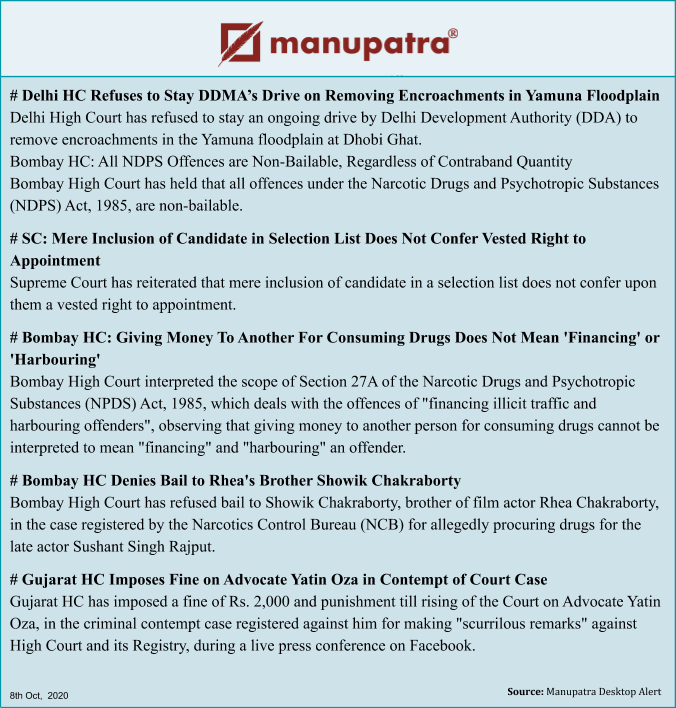 manupatra®

# Delhi HC Refuses to Stay DDMA's Drive on Removing Encroachments in Yamuna Floodplain
Delhi High Court has refused to stay an ongoing drive by Delhi Development Authority (DDA) to remove encroachments in the Yamuna floodplain at Dhobi Ghat.
Bombay HC: All NDPS Offences are Non-Bailable, Regardless of Contraband Quantity
Bombay High Court has held that all offences under the Narcotic Drugs and Psychotropic Substances (NDPS) Act, 1985, are non-bailable.

# SC: Mere Inclusion of Candidate in Selection List Does Not Confer Vested Right to Appointment
Supreme Court has reiterated that mere inclusion of candidate in a selection list does not confer upon them a vested right to appointment.

# Bombay HC: Giving Money To Another For Consuming Drugs Does Not Mean 'Financing' or 'Harbouring'
Bombay High Court interpreted the scope of Section 27A of the Narcotic Drugs and Psychotropic Substances (NPDS) Act, 1985, which deals with the offences of "financing illicit traffic and harbouring offenders", observing that giving money to another person for consuming drugs cannot be interpreted to mean "financing" and "harbouring" an offender.

# Bombay HC Denies Bail to Rhea's Brother Showik Chakraborty
Bombay High Court has refused bail to Showik Chakraborty, brother of film actor Rhea Chakraborty, in the case registered by the Narcotics Control Bureau (NCB) for allegedly procuring drugs for the late actor Sushant Singh Rajput.

# Gujarat HC Imposes Fine on Advocate Yatin Oza in Contempt of Court Case
Gujarat HC has imposed a fine of Rs. 2,000 and punishment till rising of the Court on Advocate Yatin Oza, in the criminal contempt case registered against him for making "scurrilous remarks" against High Court and its Registry, during a live press conference on Facebook.

8th Oct, 2020

Source: Manupatra Desktop Alert